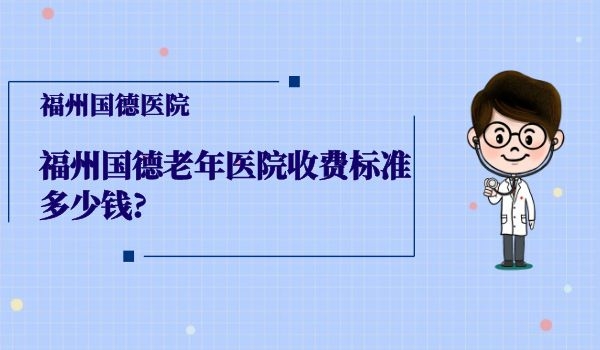 福州国德医院

福州国德老年医院收费标准多少钱?